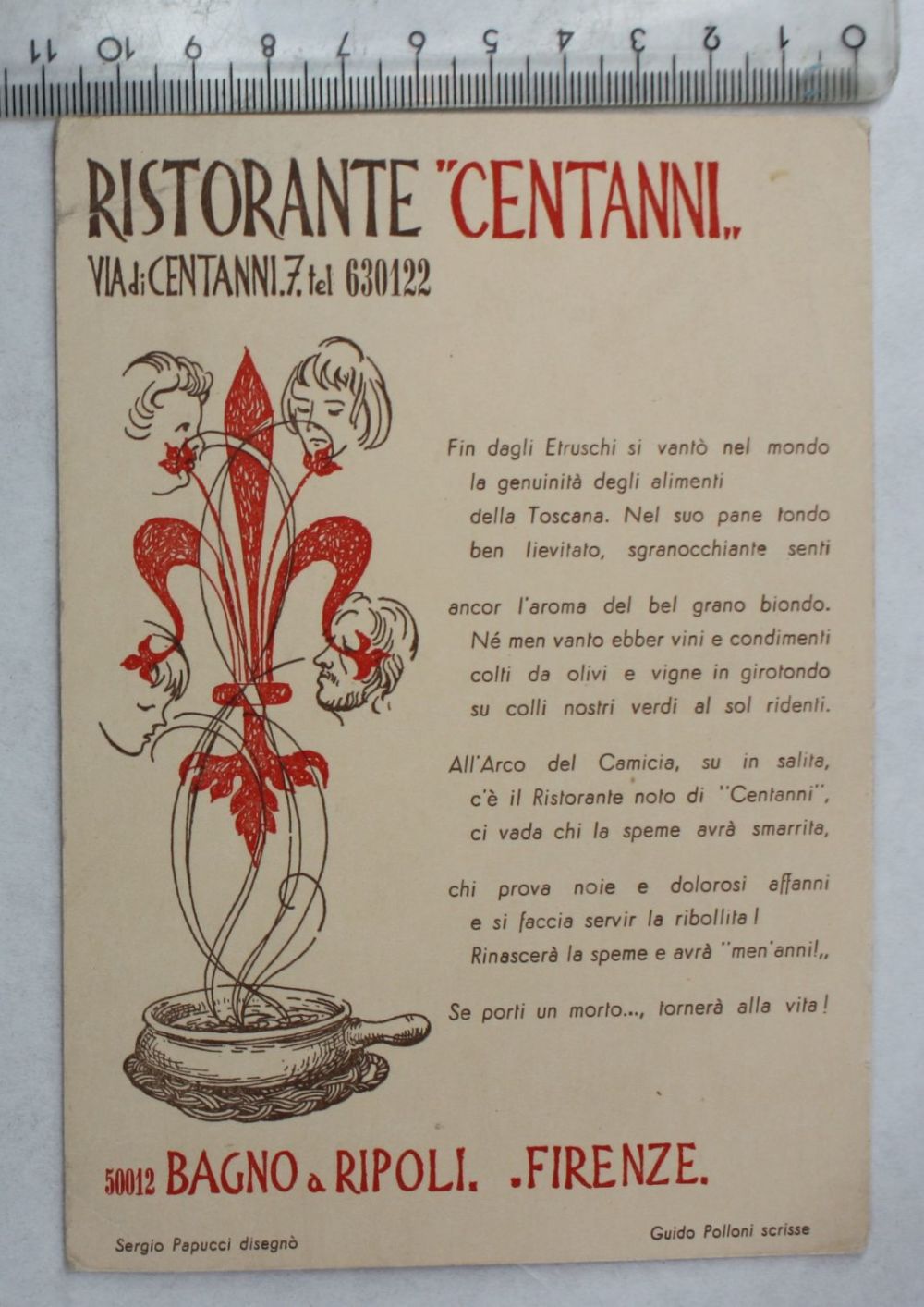 11 10 9 8 7 6 5 4 3 2 1 0

RISTORANTE "CENTANNI,,

VIA di CENTANNI.7. tel 630122

Fin dagli Etruschi si vantò nel mondo
la genuinità degli alimenti
della Toscana. Nel suo pane tondo
ben lievitato, sgranocchiante senti

ancor l'aroma del bel grano biondo.
Né men vanto ebber vini e condimenti
colti da olivi e vigne in girotondo
su colli nostri verdi al sol ridenti.

All'Arco del Camicia, su in salita,
c'è il Ristorante noto di "Centanni",
ci vada chi la speme avrà smarrita,

chi prova noie e dolorosi affanni
e si faccia servir la ribollita!
Rinascerà la speme e avrà "men'anni!,,

Se porti un morto..., tornerà alla vita!

50012 BAGNO a RIPOLI. .FIRENZE.

Sergio Papucci disegnò

Guido Polloni scrisse